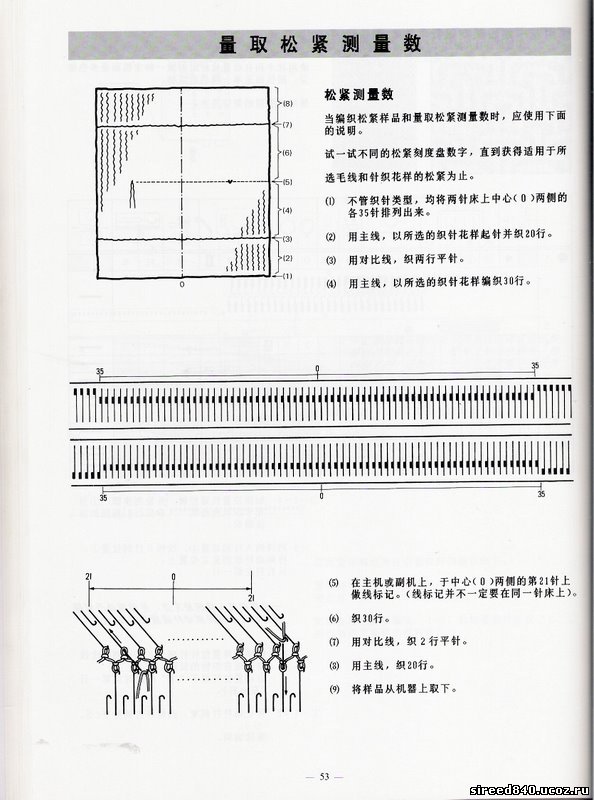 量取松紧测量数

(8)
(7)
(6)
(5)
(4)
(3)
(2)
(1)
0

松紧测量数

当编织松紧样品和量取松紧测量数时，应使用下面的说明。

试一试不同的松紧刻度盘数字，直到获得适用于所选毛线和针织花样的松紧为止。

(1) 不管织针类型，均将两针床上中心(0)两侧的各35针排列出来。

(2) 用主线，以所选的织针花样起针并织20行。

(3) 用对比线，织两行平针。

(4) 用主线，以所选的织针花样编织30行。

35
0
35

35
0
35

21
0
21

(5) 在主机或副机上，于中心(0)两侧的第21针上做线标记。(线标记并不一定要在同一针床上)。

(6) 织30行。

(7) 用对比线，织2行平针。

(8) 用主线，织20行。

(9) 将样品从机器上取下。

— 53 —

sireed840.ucoz.ru